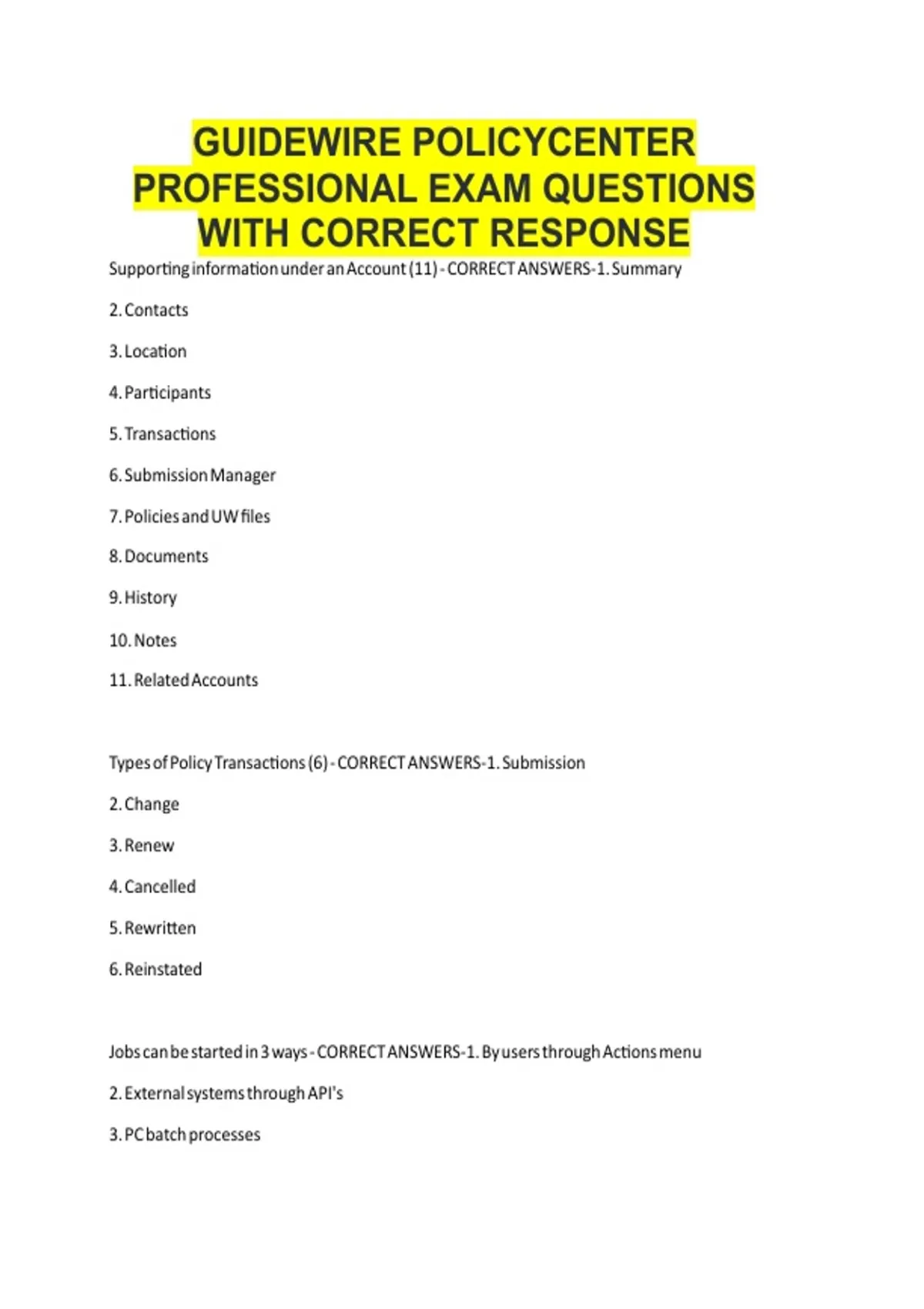 GUIDEWIRE POLICYCENTER PROFESSIONAL EXAM QUESTIONS WITH CORRECT RESPONSE

Supporting information under an Account (11) - CORRECT ANSWERS-1. Summary

2. Contacts

3. Location

4. Participants

5. Transactions

6. Submission Manager

7. Policies and UW files

8. Documents

9. History

10. Notes

11. Related Accounts

Types of Policy Transactions (6) - CORRECT ANSWERS-1. Submission

2. Change

3. Renew

4. Cancelled

5. Rewritten

6. Reinstated

Jobs can be started in 3 ways - CORRECT ANSWERS-1. By users through Actions menu

2. External systems through API's

3. PC batch processes